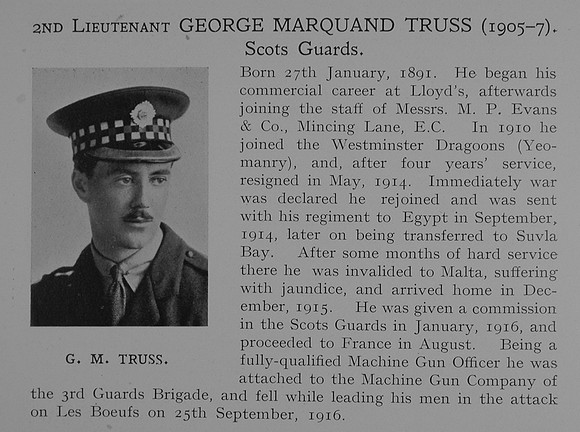 2ND LIEUTENANT GEORGE MARQUAND TRUSS (1905–7).
Scots Guards.

G. M. TRUSS.

Born 27th January, 1891. He began his commercial career at Lloyd's, afterwards joining the staff of Messrs. M. P. Evans & Co., Mincing Lane, E.C. In 1910 he joined the Westminster Dragoons (Yeomanry), and, after four years' service, resigned in May, 1914. Immediately war was declared he rejoined and was sent with his regiment to Egypt in September, 1914, later on being transferred to Suvla Bay. After some months of hard service there he was invalided to Malta, suffering with jaundice, and arrived home in December, 1915. He was given a commission in the Scots Guards in January, 1916, and proceeded to France in August. Being a fully-qualified Machine Gun Officer he was attached to the Machine Gun Company of the 3rd Guards Brigade, and fell while leading his men in the attack on Les Boeufs on 25th September, 1916.